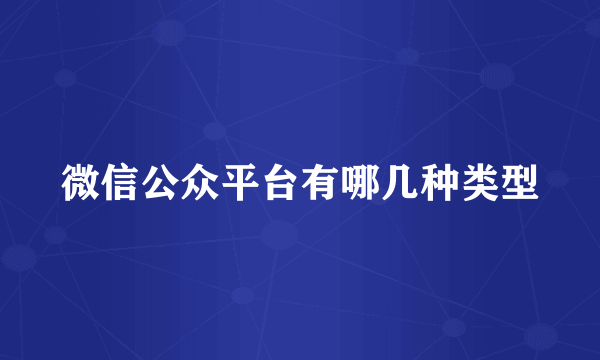 微信公众平台有哪几种类型